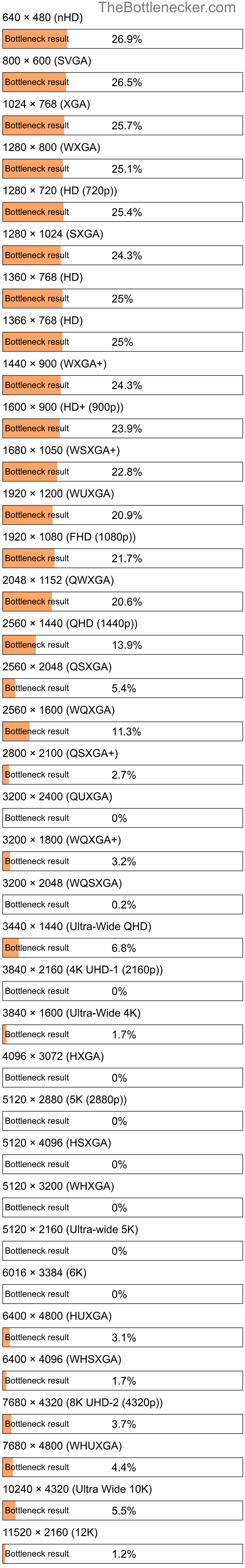 TheBottlenecker.com

640 × 480 (nHD)

Bottleneck result 26.9%

800 × 600 (SVGA)

Bottleneck result 26.5%

1024 × 768 (XGA)

Bottleneck result 25.7%

1280 × 800 (WXGA)

Bottleneck result 25.1%

1280 × 720 (HD (720p))

Bottleneck result 25.4%

1280 × 1024 (SXGA)

Bottleneck result 24.3%

1360 × 768 (HD)

Bottleneck result 25%

1366 × 768 (HD)

Bottleneck result 25%

1440 × 900 (WXGA+)

Bottleneck result 24.3%

1600 × 900 (HD+ (900p))

Bottleneck result 23.9%

1680 × 1050 (WSXGA+)

Bottleneck result 22.8%

1920 × 1200 (WUXGA)

Bottleneck result 20.9%

1920 × 1080 (FHD (1080p))

Bottleneck result 21.7%

2048 × 1152 (QWXGA)

Bottleneck result 20.6%

2560 × 1440 (QHD (1440p))

Bottleneck result 13.9%

2560 × 2048 (QSXGA)

Bottleneck result 5.4%

2560 × 1600 (WQXGA)

Bottleneck result 11.3%

2800 × 2100 (QSXGA+)

Bottleneck result 2.7%

3200 × 2400 (QUXGA)

Bottleneck result 0%

3200 × 1800 (WQXGA+)

Bottleneck result 3.2%

3200 × 2048 (WQSXGA)

Bottleneck result 0.2%

3440 × 1440 (Ultra-Wide QHD)

Bottleneck result 6.8%

3840 × 2160 (4K UHD-1 (2160p))

Bottleneck result 0%

3840 × 1600 (Ultra-Wide 4K)

Bottleneck result 1.7%

4096 × 3072 (HXGA)

Bottleneck result 0%

5120 × 2880 (5K (2880p))

Bottleneck result 0%

5120 × 4096 (HSXGA)

Bottleneck result 0%

5120 × 3200 (WHXGA)

Bottleneck result 0%

5120 × 2160 (Ultra-wide 5K)

Bottleneck result 0%

6016 × 3384 (6K)

Bottleneck result 0%

6400 × 4800 (HUXGA)

Bottleneck result 3.1%

6400 × 4096 (WHSXGA)

Bottleneck result 1.7%

7680 × 4320 (8K UHD-2 (4320p))

Bottleneck result 3.7%

7680 × 4800 (WHUXGA)

Bottleneck result 4.4%

10240 × 4320 (Ultra Wide 10K)

Bottleneck result 5.5%

11520 × 2160 (12K)

Bottleneck result 1.2%